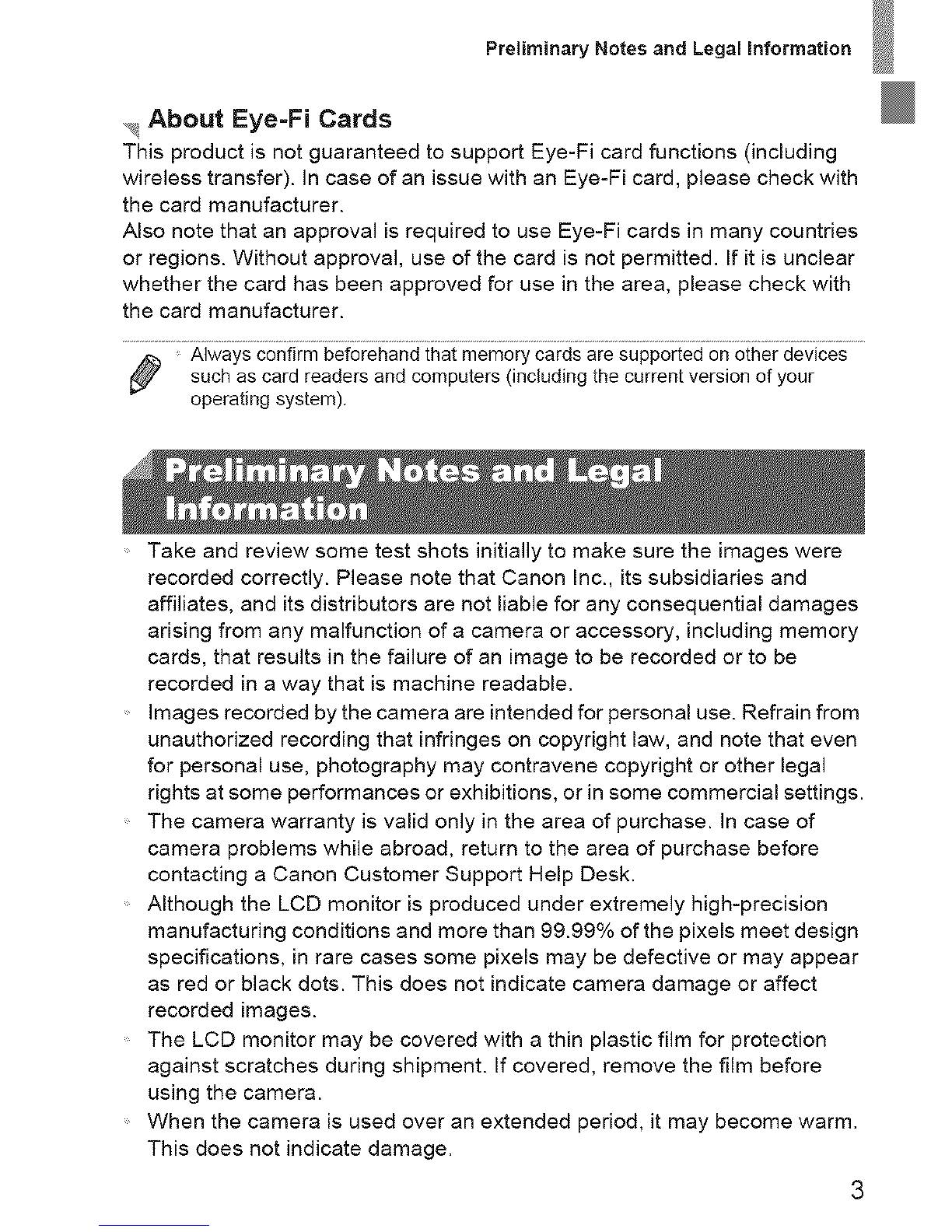 Preliminary Notes and Legal Information

About Eye-Fi Cards

This product is not guaranteed to support Eye-Fi card functions (including wireless transfer). In case of an issue with an Eye-Fi card, please check with the card manufacturer.
Also note that an approval is required to use Eye-Fi cards in many countries or regions. Without approval, use of the card is not permitted. If it is unclear whether the card has been approved for use in the area, please check with the card manufacturer.

• Always confirm beforehand that memory cards are supported on other devices such as card readers and computers (including the current version of your operating system).

Preliminary Notes and Legal Information

• Take and review some test shots initially to make sure the images were recorded correctly. Please note that Canon Inc., its subsidiaries and affiliates, and its distributors are not liable for any consequential damages arising from any malfunction of a camera or accessory, including memory cards, that results in the failure of an image to be recorded or to be recorded in a way that is machine readable.
• Images recorded by the camera are intended for personal use. Refrain from unauthorized recording that infringes on copyright law, and note that even for personal use, photography may contravene copyright or other legal rights at some performances or exhibitions, or in some commercial settings.
• The camera warranty is valid only in the area of purchase. In case of camera problems while abroad, return to the area of purchase before contacting a Canon Customer Support Help Desk.
• Although the LCD monitor is produced under extremely high-precision manufacturing conditions and more than 99.99% of the pixels meet design specifications, in rare cases some pixels may be defective or may appear as red or black dots. This does not indicate camera damage or affect recorded images.
• The LCD monitor may be covered with a thin plastic film for protection against scratches during shipment. If covered, remove the film before using the camera.
• When the camera is used over an extended period, it may become warm. This does not indicate damage.

3